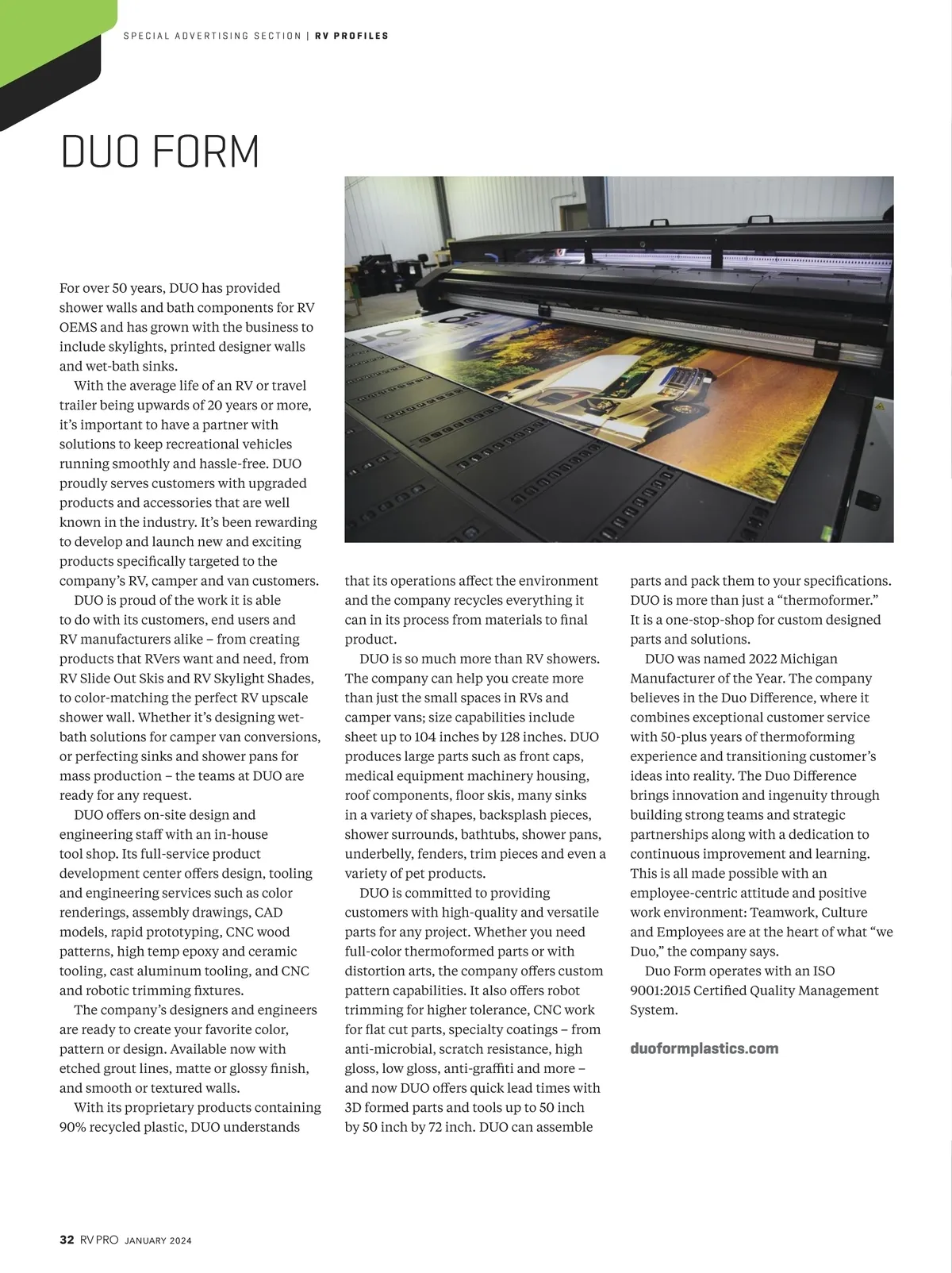 SPECIAL ADVERTISING SECTION | RV PROFILES

DUO FORM

For over 50 years, DUO has provided shower walls and bath components for RV OEMS and has grown with the business to include skylights, printed designer walls and wet-bath sinks.

With the average life of an RV or travel trailer being upwards of 20 years or more, it's important to have a partner with solutions to keep recreational vehicles running smoothly and hassle-free. DUO proudly serves customers with upgraded products and accessories that are well known in the industry. It's been rewarding to develop and launch new and exciting products specifically targeted to the company's RV, camper and van customers.

DUO is proud of the work it is able to do with its customers, end users and RV manufacturers alike – from creating products that RVers want and need, from RV Slide Out Skis and RV Skylight Shades, to color-matching the perfect RV upscale shower wall. Whether it's designing wet-bath solutions for camper van conversions, or perfecting sinks and shower pans for mass production – the teams at DUO are ready for any request.

DUO offers on-site design and engineering staff with an in-house tool shop. Its full-service product development center offers design, tooling and engineering services such as color renderings, assembly drawings, CAD models, rapid prototyping, CNC wood patterns, high temp epoxy and ceramic tooling, cast aluminum tooling, and CNC and robotic trimming fixtures.

The company's designers and engineers are ready to create your favorite color, pattern or design. Available now with etched grout lines, matte or glossy finish, and smooth or textured walls.

With its proprietary products containing 90% recycled plastic, DUO understands that its operations affect the environment and the company recycles everything it can in its process from materials to final product.

DUO is so much more than RV showers. The company can help you create more than just the small spaces in RVs and camper vans; size capabilities include sheet up to 104 inches by 128 inches. DUO produces large parts such as front caps, medical equipment machinery housing, roof components, floor skis, many sinks in a variety of shapes, backsplash pieces, shower surrounds, bathtubs, shower pans, underbelly, fenders, trim pieces and even a variety of pet products.

DUO is committed to providing customers with high-quality and versatile parts for any project. Whether you need full-color thermoformed parts or with distortion arts, the company offers custom pattern capabilities. It also offers robot trimming for higher tolerance, CNC work for flat cut parts, specialty coatings – from anti-microbial, scratch resistance, high gloss, low gloss, anti-graffiti and more – and now DUO offers quick lead times with 3D formed parts and tools up to 50 inch by 50 inch by 72 inch. DUO can assemble parts and pack them to your specifications. DUO is more than just a "thermoformer." It is a one-stop-shop for custom designed parts and solutions.

DUO was named 2022 Michigan Manufacturer of the Year. The company believes in the Duo Difference, where it combines exceptional customer service with 50-plus years of thermoforming experience and transitioning customer's ideas into reality. The Duo Difference brings innovation and ingenuity through building strong teams and strategic partnerships along with a dedication to continuous improvement and learning. This is all made possible with an employee-centric attitude and positive work environment: Teamwork, Culture and Employees are at the heart of what "we Duo," the company says.

Duo Form operates with an ISO 9001:2015 Certified Quality Management System.

duoformplastics.com

32 RV PRO JANUARY 2024